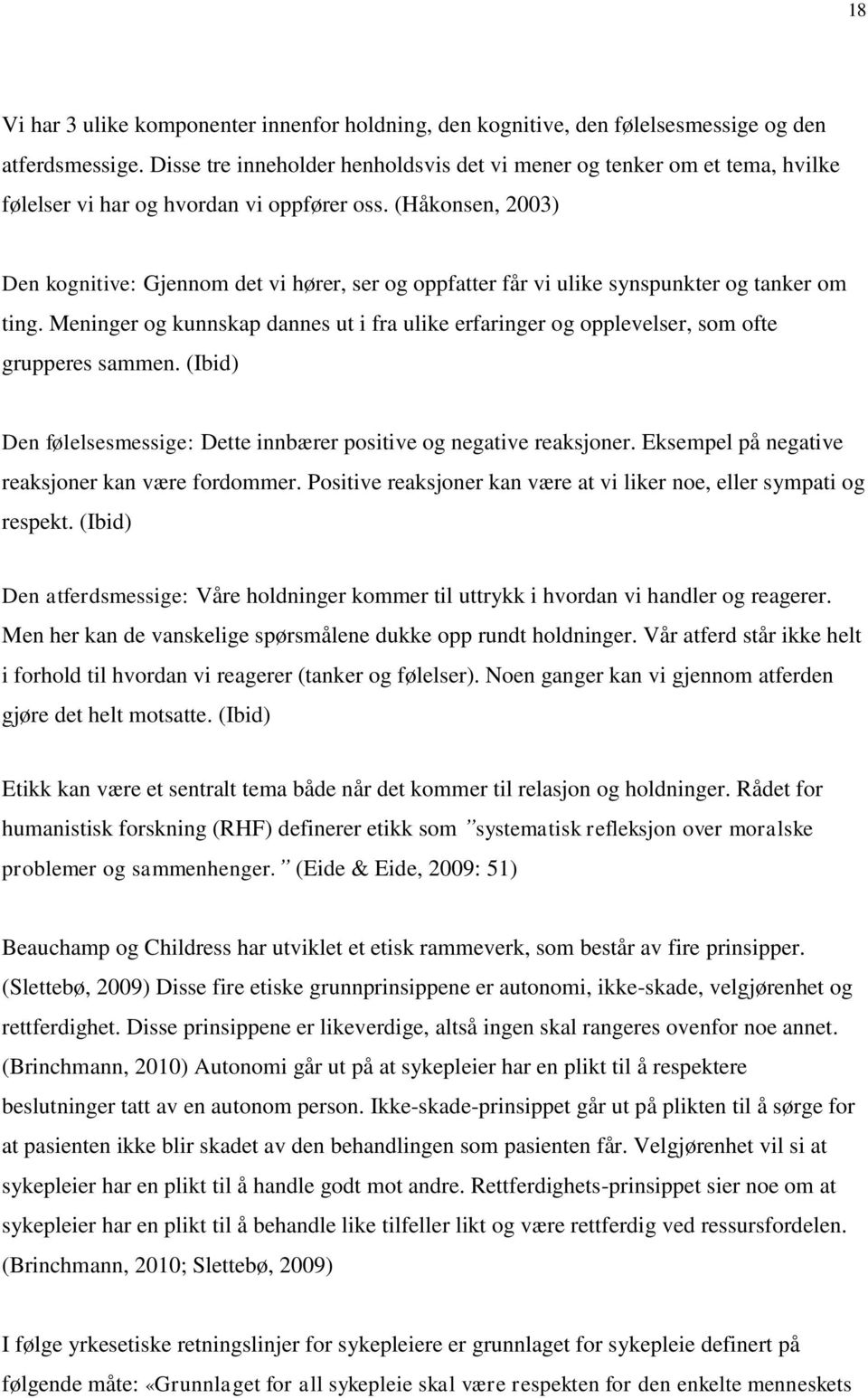 18

Vi har 3 ulike komponenter innenfor holdning, den kognitive, den følelsesmessige og den atferdsmessige. Disse tre inneholder henholdsvis det vi mener og tenker om et tema, hvilke følelser vi har og hvordan vi oppfører oss. (Håkonsen, 2003)

Den kognitive: Gjennom det vi hører, ser og oppfatter får vi ulike synspunkter og tanker om ting. Meninger og kunnskap dannes ut i fra ulike erfaringer og opplevelser, som ofte grupperes sammen. (Ibid)

Den følelsesmessige: Dette innbærer positive og negative reaksjoner. Eksempel på negative reaksjoner kan være fordommer. Positive reaksjoner kan være at vi liker noe, eller sympati og respekt. (Ibid)

Den atferdsmessige: Våre holdninger kommer til uttrykk i hvordan vi handler og reagerer. Men her kan de vanskelige spørsmålene dukke opp rundt holdninger. Vår atferd står ikke helt i forhold til hvordan vi reagerer (tanker og følelser). Noen ganger kan vi gjennom atferden gjøre det helt motsatte. (Ibid)

Etikk kan være et sentralt tema både når det kommer til relasjon og holdninger. Rådet for humanistisk forskning (RHF) definerer etikk som ”systematisk refleksjon over moralske problemer og sammenhenger.” (Eide & Eide, 2009: 51)

Beauchamp og Childress har utviklet et etisk rammeverk, som består av fire prinsipper. (Slettebø, 2009) Disse fire etiske grunnprinsippene er autonomi, ikke-skade, velgjørenhet og rettferdighet. Disse prinsippene er likeverdige, altså ingen skal rangeres ovenfor noe annet. (Brinchmann, 2010) Autonomi går ut på at sykepleier har en plikt til å respektere beslutninger tatt av en autonom person. Ikke-skade-prinsippet går ut på plikten til å sørge for at pasienten ikke blir skadet av den behandlingen som pasienten får. Velgjørenhet vil si at sykepleier har en plikt til å handle godt mot andre. Rettferdighets-prinsippet sier noe om at sykepleier har en plikt til å behandle like tilfeller likt og være rettferdig ved ressursfordelen. (Brinchmann, 2010; Slettebø, 2009)

I følge yrkesetiske retningslinjer for sykepleiere er grunnlaget for sykepleie definert på følgende måte: «Grunnlaget for all sykepleie skal være respekten for den enkelte menneskets